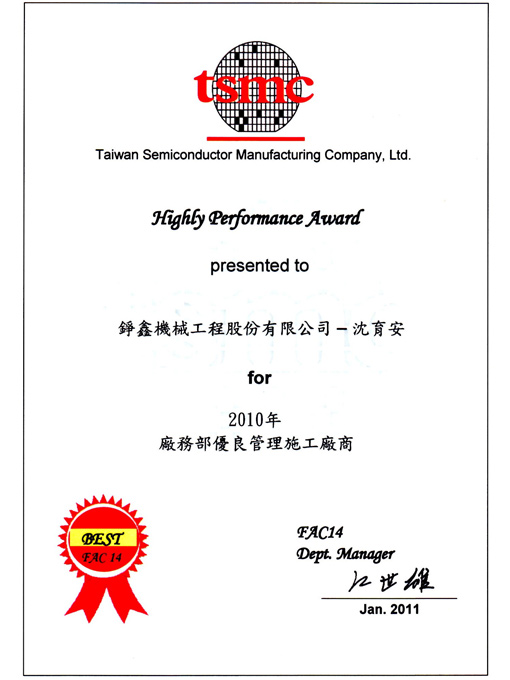 tsmc

Taiwan Semiconductor Manufacturing Company, Ltd.

Highly Performance Award

presented to

錚鑫機械工程股份有限公司－沈育安

for

2010年
廠務部優良管理施工廠商

BEST
FAC 14

FAC14
Dept. Manager

江世雄

Jan. 2011